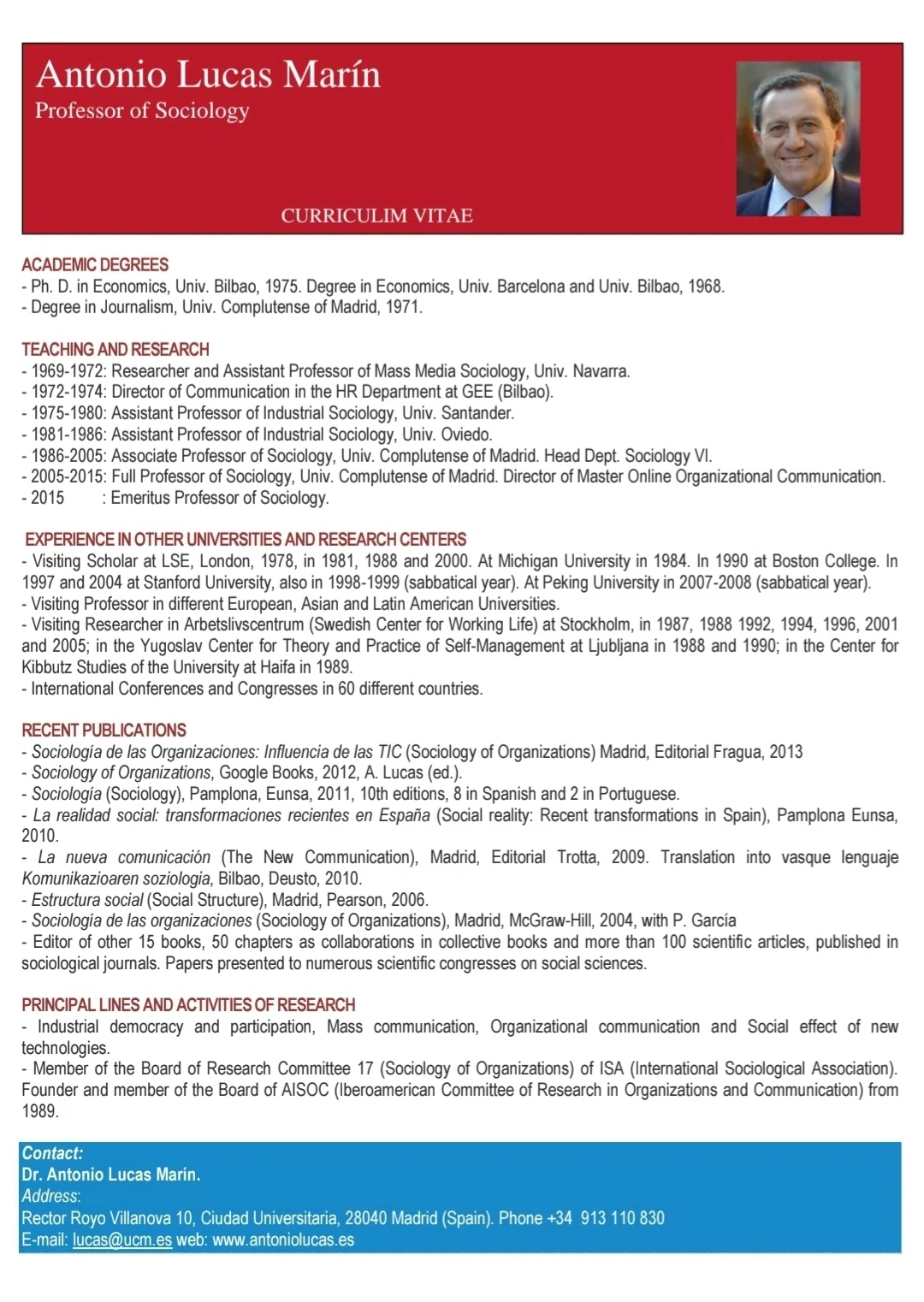 Antonio Lucas Marín
Professor of Sociology

CURRICULIM VITAE

ACADEMIC DEGREES
- Ph. D. in Economics, Univ. Bilbao, 1975. Degree in Economics, Univ. Barcelona and Univ. Bilbao, 1968.
- Degree in Journalism, Univ. Complutense of Madrid, 1971.

TEACHING AND RESEARCH
- 1969-1972: Researcher and Assistant Professor of Mass Media Sociology, Univ. Navarra.
- 1972-1974: Director of Communication in the HR Department at GEE (Bilbao).
- 1975-1980: Assistant Professor of Industrial Sociology, Univ. Santander.
- 1981-1986: Assistant Professor of Industrial Sociology, Univ. Oviedo.
- 1986-2005: Associate Professor of Sociology, Univ. Complutense of Madrid. Head Dept. Sociology VI.
- 2005-2015: Full Professor of Sociology, Univ. Complutense of Madrid. Director of Master Online Organizational Communication.
- 2015 : Emeritus Professor of Sociology.

EXPERIENCE IN OTHER UNIVERSITIES AND RESEARCH CENTERS
- Visiting Scholar at LSE, London, 1978, in 1981, 1988 and 2000. At Michigan University in 1984. In 1990 at Boston College. In 1997 and 2004 at Stanford University, also in 1998-1999 (sabbatical year). At Peking University in 2007-2008 (sabbatical year).
- Visiting Professor in different European, Asian and Latin American Universities.
- Visiting Researcher in Arbetslivscentrum (Swedish Center for Working Life) at Stockholm, in 1987, 1988 1992, 1994, 1996, 2001 and 2005; in the Yugoslav Center for Theory and Practice of Self-Management at Ljubljana in 1988 and 1990; in the Center for Kibbutz Studies of the University at Haifa in 1989.
- International Conferences and Congresses in 60 different countries.

RECENT PUBLICATIONS
- Sociología de las Organizaciones: Influencia de las TIC (Sociology of Organizations) Madrid, Editorial Fragua, 2013
- Sociology of Organizations, Google Books, 2012, A. Lucas (ed.).
- Sociología (Sociology), Pamplona, Eunsa, 2011, 10th editions, 8 in Spanish and 2 in Portuguese.
- La realidad social: transformaciones recientes en España (Social reality: Recent transformations in Spain), Pamplona Eunsa, 2010.
- La nueva comunicación (The New Communication), Madrid, Editorial Trotta, 2009. Translation into vasque lenguaje Komunikazioaren soziologia, Bilbao, Deusto, 2010.
- Estructura social (Social Structure), Madrid, Pearson, 2006.
- Sociología de las organizaciones (Sociology of Organizations), Madrid, McGraw-Hill, 2004, with P. García
- Editor of other 15 books, 50 chapters as collaborations in collective books and more than 100 scientific articles, published in sociological journals. Papers presented to numerous scientific congresses on social sciences.

PRINCIPAL LINES AND ACTIVITIES OF RESEARCH
- Industrial democracy and participation, Mass communication, Organizational communication and Social effect of new technologies.
- Member of the Board of Research Committee 17 (Sociology of Organizations) of ISA (International Sociological Association). Founder and member of the Board of AISOC (Iberoamerican Committee of Research in Organizations and Communication) from 1989.

Contact:
Dr. Antonio Lucas Marín.
Address:
Rector Royo Villanova 10, Ciudad Universitaria, 28040 Madrid (Spain). Phone +34 913 110 830
E-mail: lucas@ucm.es web: www.antoniolucas.es